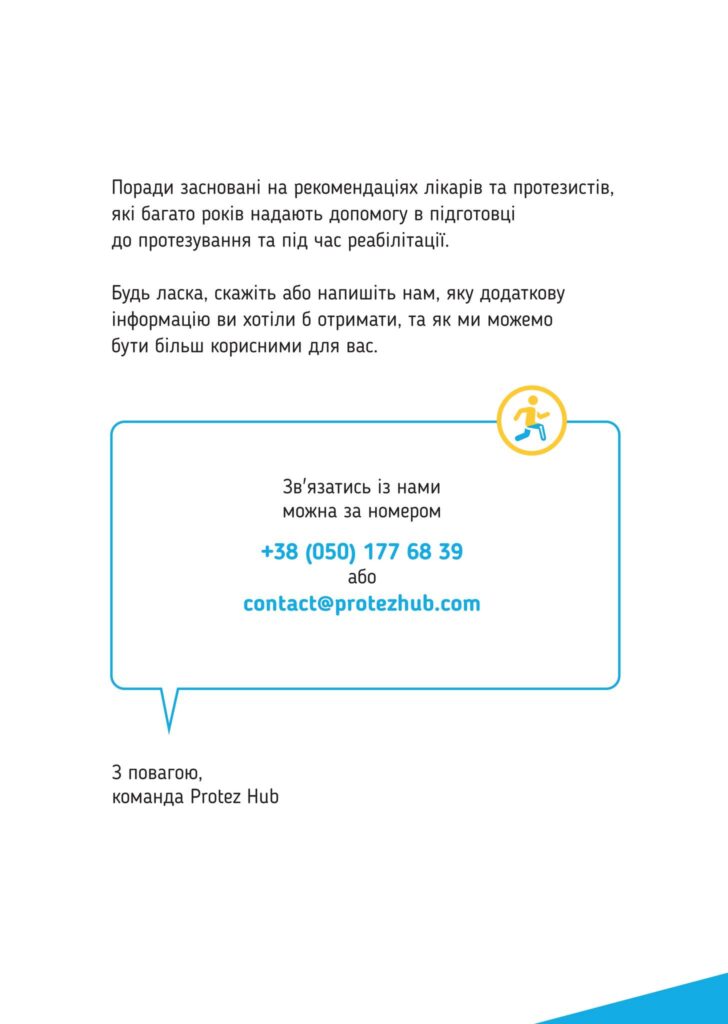 Поради засновані на рекомендаціях лікарів та протезистів, які багато років надають допомогу в підготовці до протезування та під час реабілітації.

Будь ласка, скажіть або напишіть нам, яку додаткову інформацію ви хотіли б отримати, та як ми можемо бути більш корисними для вас.

Зв'язатись із нами можна за номером

+38 (050) 177 68 39

або

contact@protezhub.com

З повагою,
команда Protez Hub